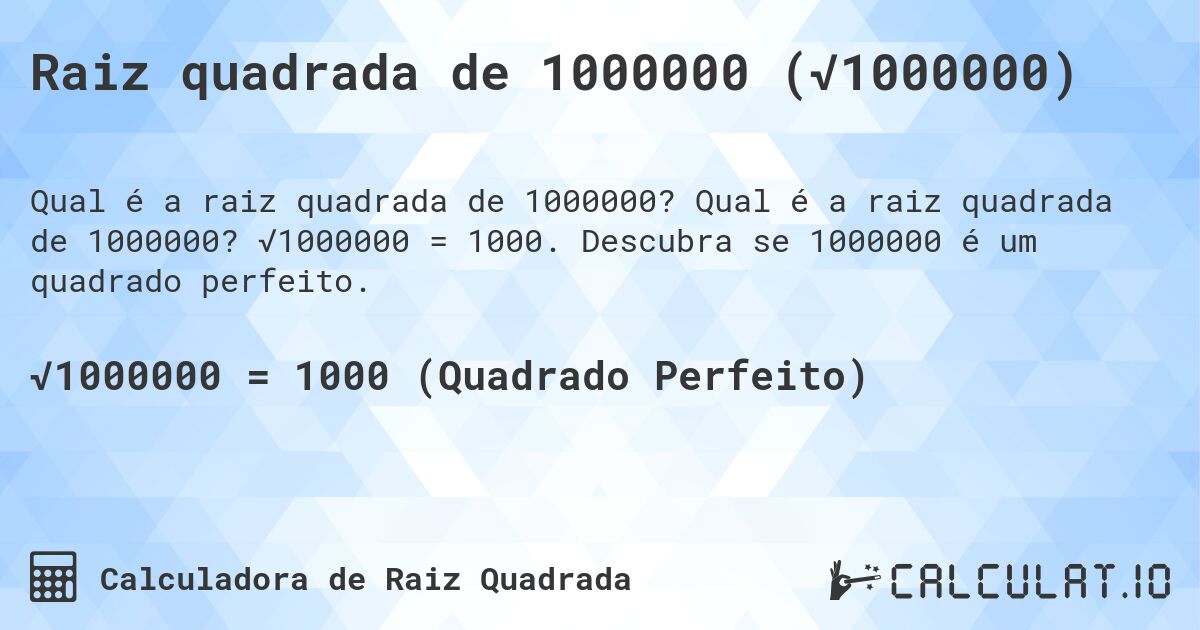 Raiz quadrada de 1000000 ($\sqrt{1000000}$)

Qual é a raiz quadrada de 1000000? Qual é a raiz quadrada de 1000000? $\sqrt{1000000} = 1000$. Descubra se 1000000 é um quadrado perfeito.

$\sqrt{1000000} = 1000$ (Quadrado Perfeito)

Calculadora de Raiz Quadrada

CALCULAT.IO